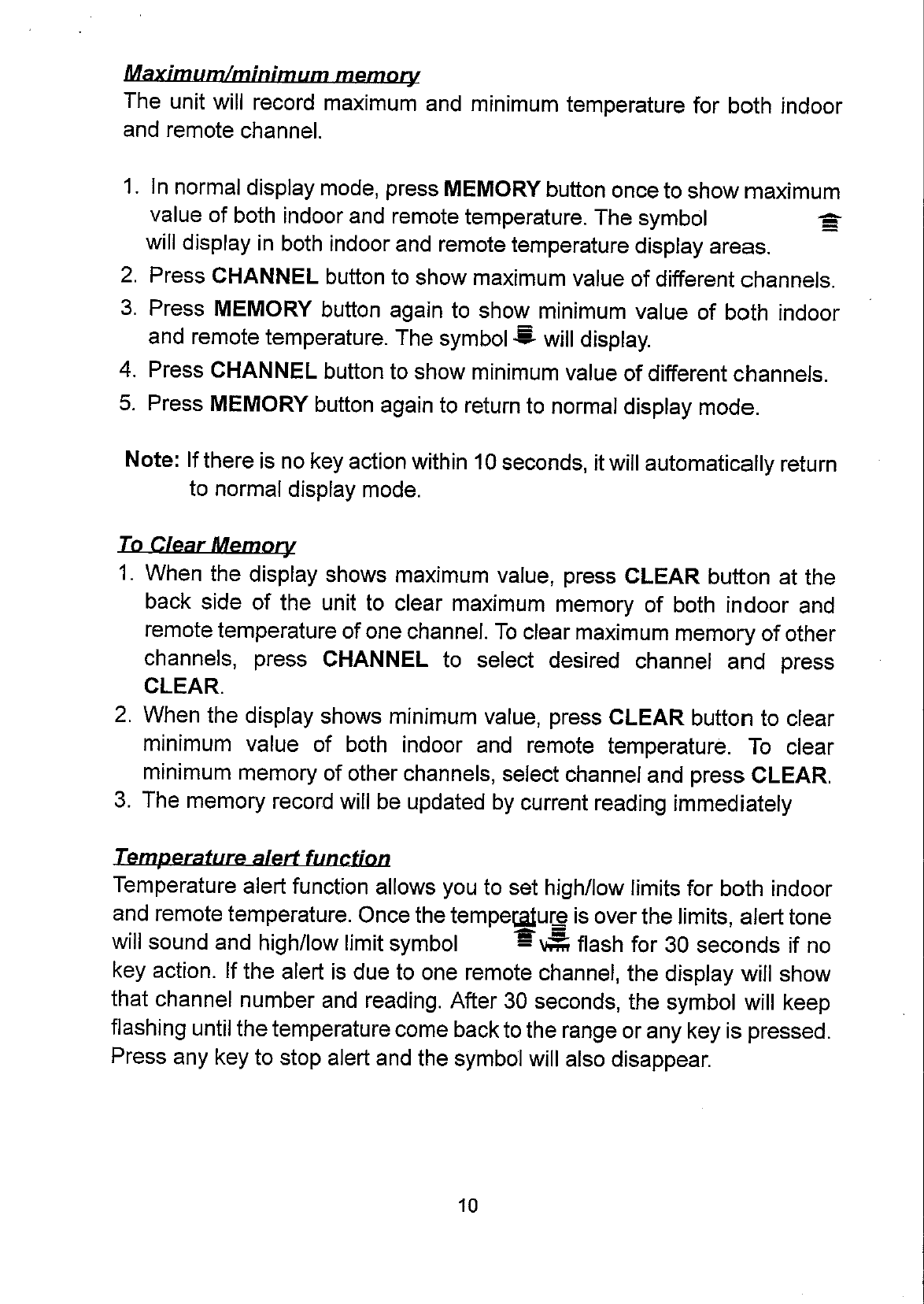 Maximum/minimum memory
The unit will record maximum and minimum temperature for both indoor and remote channel.

1. In normal display mode, press MEMORY button once to show maximum value of both indoor and remote temperature. The symbol will display in both indoor and remote temperature display areas.
2. Press CHANNEL button to show maximum value of different channels.
3. Press MEMORY button again to show minimum value of both indoor and remote temperature. The symbol will display.
4. Press CHANNEL button to show minimum value of different channels.
5. Press MEMORY button again to return to normal display mode.

Note: If there is no key action within 10 seconds, it will automatically return to normal display mode.

To Clear Memory
1. When the display shows maximum value, press CLEAR button at the back side of the unit to clear maximum memory of both indoor and remote temperature of one channel. To clear maximum memory of other channels, press CHANNEL to select desired channel and press CLEAR.
2. When the display shows minimum value, press CLEAR button to clear minimum value of both indoor and remote temperature. To clear minimum memory of other channels, select channel and press CLEAR.
3. The memory record will be updated by current reading immediately

Temperature alert function
Temperature alert function allows you to set high/low limits for both indoor and remote temperature. Once the temperature is over the limits, alert tone will sound and high/low limit symbol flash for 30 seconds if no key action. If the alert is due to one remote channel, the display will show that channel number and reading. After 30 seconds, the symbol will keep flashing until the temperature come back to the range or any key is pressed. Press any key to stop alert and the symbol will also disappear.

10